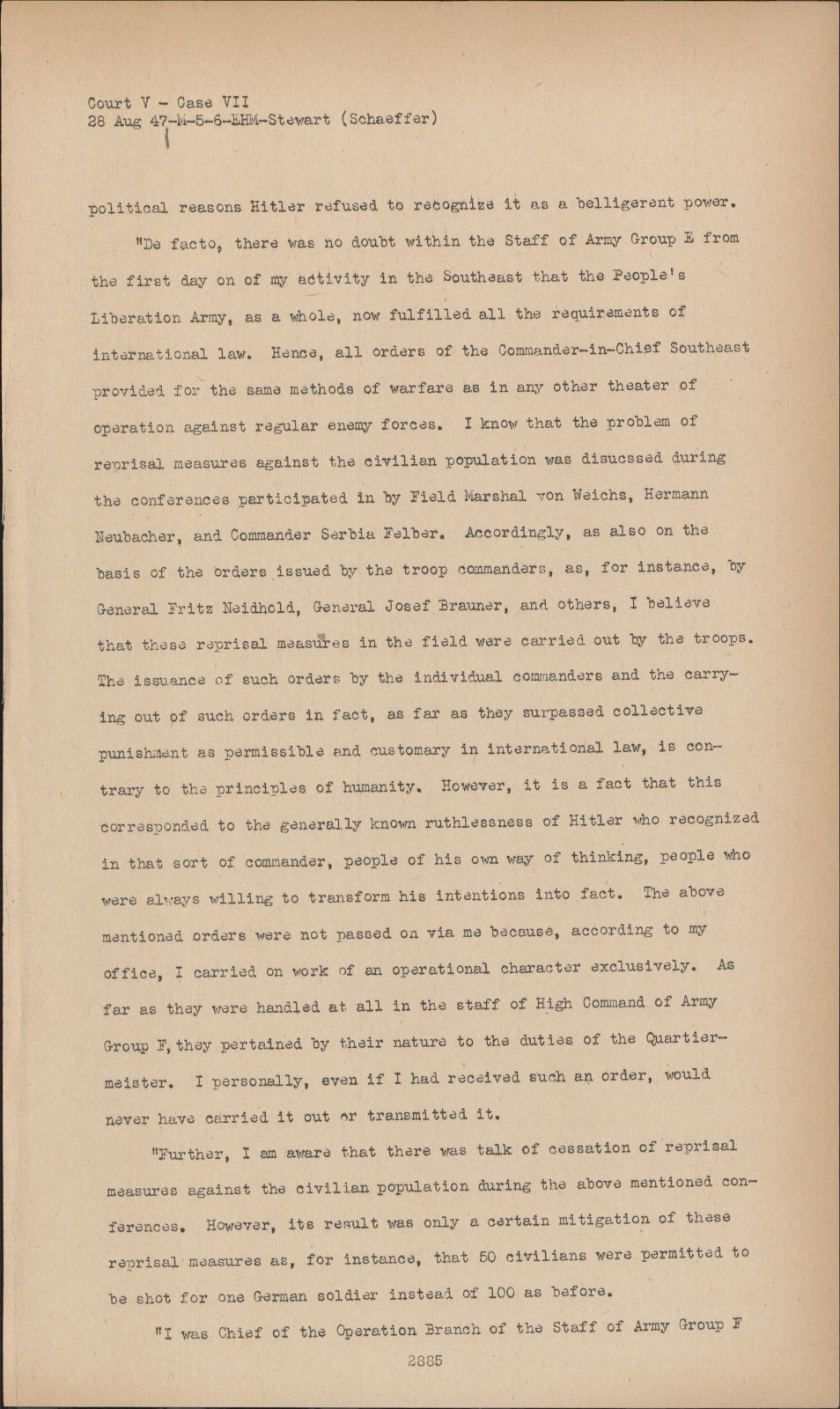 Court V - Case VII
28 Aug 47-M-5-6-EHM-Stewart (Schaeffer)

political reasons Hitler refused to recognize it as a belligerent power.

"De facto, there was no doubt within the Staff of Army Group E from the first day on of my activity in the Southeast that the People's Liberation Army, as a whole, now fulfilled all the requirements of international law. Hence, all orders of the Commander-in-Chief Southeast provided for the same methods of warfare as in any other theater of operation against regular enemy forces. I know that the problem of reprisal measures against the civilian population was disucssed during the conferences participated in by Field Marshal von Weichs, Hermann Neubacher, and Commander Serbia Felber. Accordingly, as also on the basis of the orders issued by the troop commanders, as, for instance, by General Fritz Neidhold, General Josef Brauner, and others, I believe that these reprisal measures in the field were carried out by the troops. The issuance of such orders by the individual commanders and the carrying out of such orders in fact, as far as they surpassed collective punishment as permissible and customary in international law, is contrary to the principles of humanity. However, it is a fact that this corresponded to the generally known ruthlessness of Hitler who recognized in that sort of commander, people of his own way of thinking, people who were always willing to transform his intentions into fact. The above mentioned orders were not passed on via me because, according to my office, I carried on work of an operational character exclusively. As far as they were handled at all in the staff of High Command of Army Group F, they pertained by their nature to the duties of the Quartiermeister. I personally, even if I had received such an order, would never have carried it out or transmitted it.

"Further, I am aware that there was talk of cessation of reprisal measures against the civilian population during the above mentioned conferences. However, its result was only a certain mitigation of these reprisal measures as, for instance, that 50 civilians were permitted to be shot for one German soldier instead of 100 as before.

"I was Chief of the Operation Branch of the Staff of Army Group F

2885